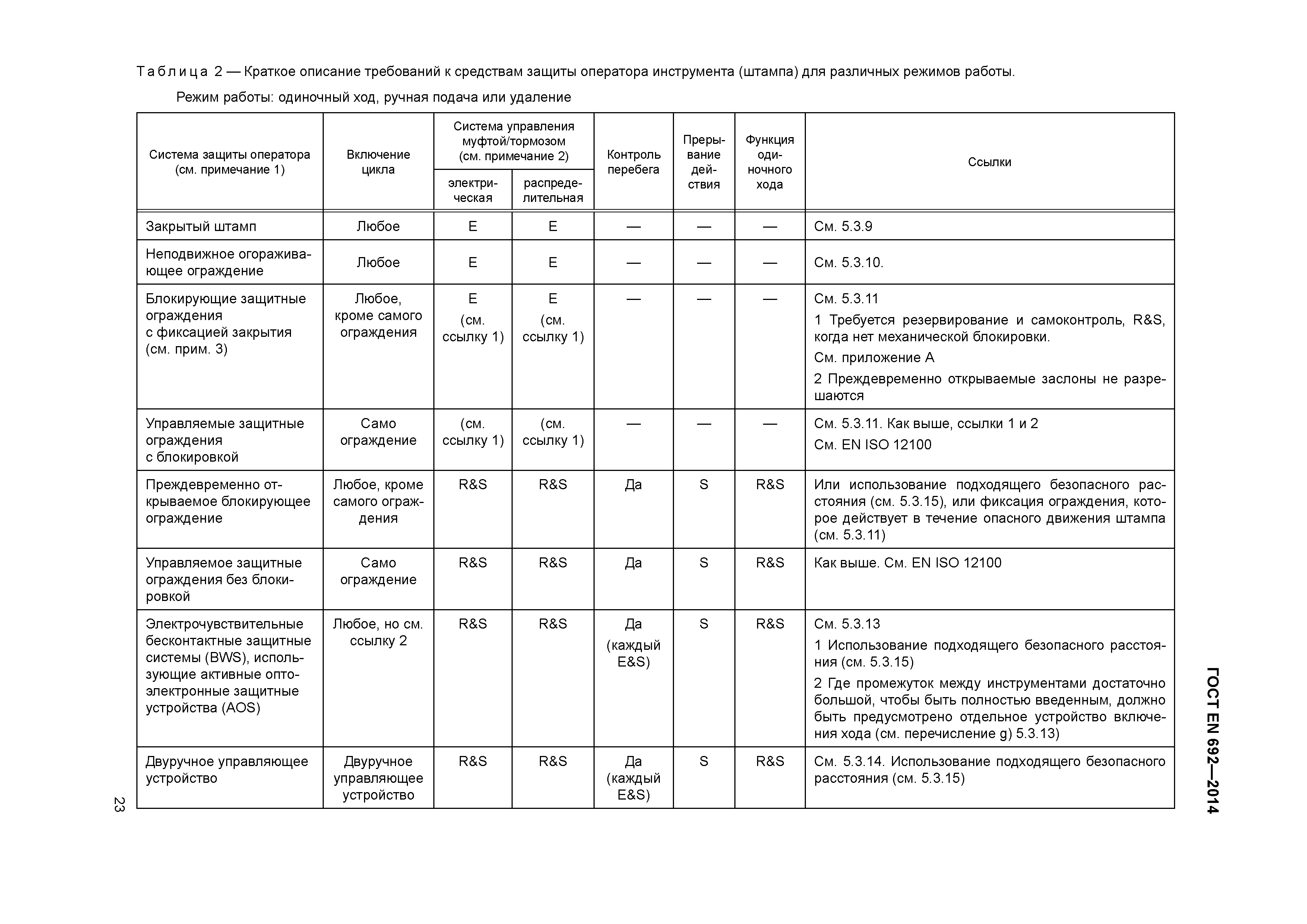 Таблица 2 — Краткое описание требований к средствам защиты оператора инструмента (штампа) для различных режимов работы.

Режим работы: одиночный ход, ручная подача или удаление

| Система защиты оператора (см. примечание 1) | Включение цикла | Система управления муфтой/тормозом (см. примечание 2) электрическая | Система управления муфтой/тормозом (см. примечание 2) распределительная | Контроль перебега | Прерывание действия | Функция одиночного хода | Ссылки |
|---|---|---|---|---|---|---|---|
| Закрытый штамп | Любое | E | E | — | — | — | См. 5.3.9 |
| Неподвижное огораживающее ограждение | Любое | E | E | — | — | — | См. 5.3.10. |
| Блокирующие защитные ограждения с фиксацией закрытия (см. прим. 3) | Любое, кроме самого ограждения | E (см. ссылку 1) | E (см. ссылку 1) | — | — | — | См. 5.3.11 1 Требуется резервирование и самоконтроль, R&S, когда нет механической блокировки. См. приложение A 2 Преждевременно открываемые заслоны не разрешаются |
| Управляемые защитные ограждения с блокировкой | Само ограждение | (см. ссылку 1) | (см. ссылку 1) | — | — | — | См. 5.3.11. Как выше, ссылки 1 и 2 См. EN ISO 12100 |
| Преждевременно открываемое блокирующее ограждение | Любое, кроме самого ограждения | R&S | R&S | Да | S | R&S | Или использование подходящего безопасного расстояния (см. 5.3.15), или фиксация ограждения, которое действует в течение опасного движения штампа (см. 5.3.11) |
| Управляемое защитные ограждения без блокировкой | Само ограждение | R&S | R&S | Да | S | R&S | Как выше. См. EN ISO 12100 |
| Электрочувствительные бесконтактные защитные системы (BWS), использующие активные оптоэлектронные защитные устройства (AOS) | Любое, но см. ссылку 2 | R&S | R&S | Да (каждый E&S) | S | R&S | См. 5.3.13 1 Использование подходящего безопасного расстояния (см. 5.3.15) 2 Где промежуток между инструментами достаточно большой, чтобы быть полностью введенным, должно быть предусмотрено отдельное устройство включения хода (см. перечисление g) 5.3.13) |
| Двуручное управляющее устройство | Двуручное управляющее устройство | R&S | R&S | Да (каждый E&S) | S | R&S | См. 5.3.14. Использование подходящего безопасного расстояния (см. 5.3.15) |

ГОСТ EN 692—2014

23